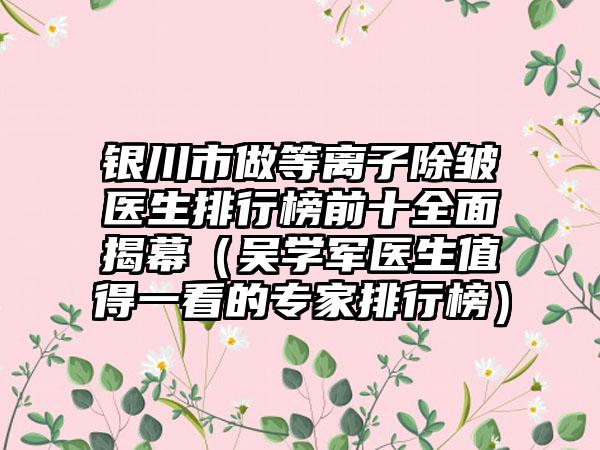 银川市做等离子除皱医生排行榜前十全面揭幕（吴学军医生值得一看的专家排行榜）